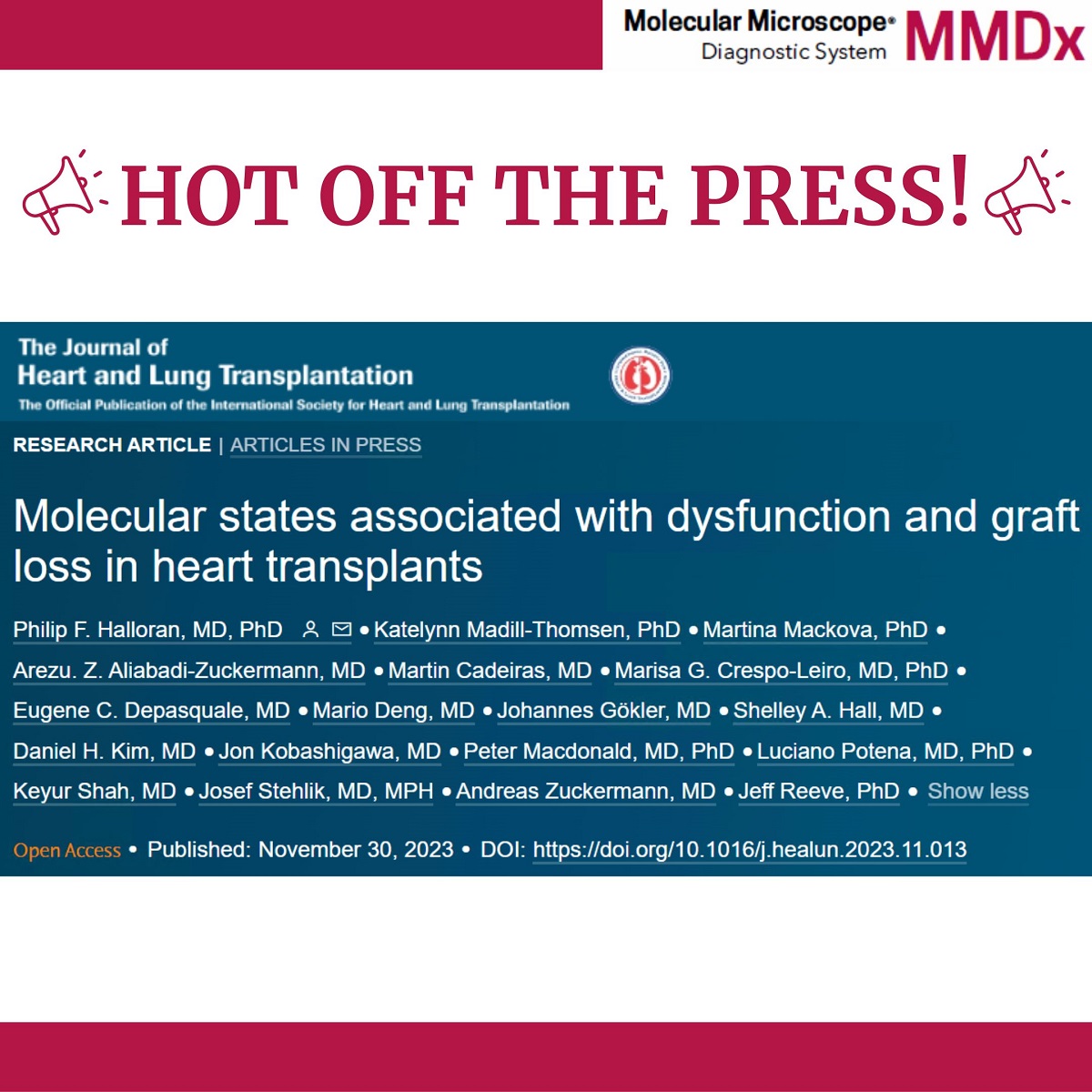 Molecular Microscope® Diagnostic System MMDx

HOT OFF THE PRESS!

The Journal of Heart and Lung Transplantation
The Official Publication of the International Society for Heart and Lung Transplantation

RESEARCH ARTICLE | ARTICLES IN PRESS

Molecular states associated with dysfunction and graft loss in heart transplants

Philip F. Halloran, MD, PhD • Katelynn Madill-Thomsen, PhD • Martina Mackova, PhD • Arezu. Z. Aliabadi-Zuckermann, MD • Martin Cadeiras, MD • Marisa G. Crespo-Leiro, MD, PhD • Eugene C. Depasquale, MD • Mario Deng, MD • Johannes Gökler, MD • Shelley A. Hall, MD • Daniel H. Kim, MD • Jon Kobashigawa, MD • Peter Macdonald, MD, PhD • Luciano Potena, MD, PhD • Keyur Shah, MD • Josef Stehlik, MD, MPH • Andreas Zuckermann, MD • Jeff Reeve, PhD • Show less

Open Access • Published: November 30, 2023 • DOI: https://doi.org/10.1016/j.healun.2023.11.013